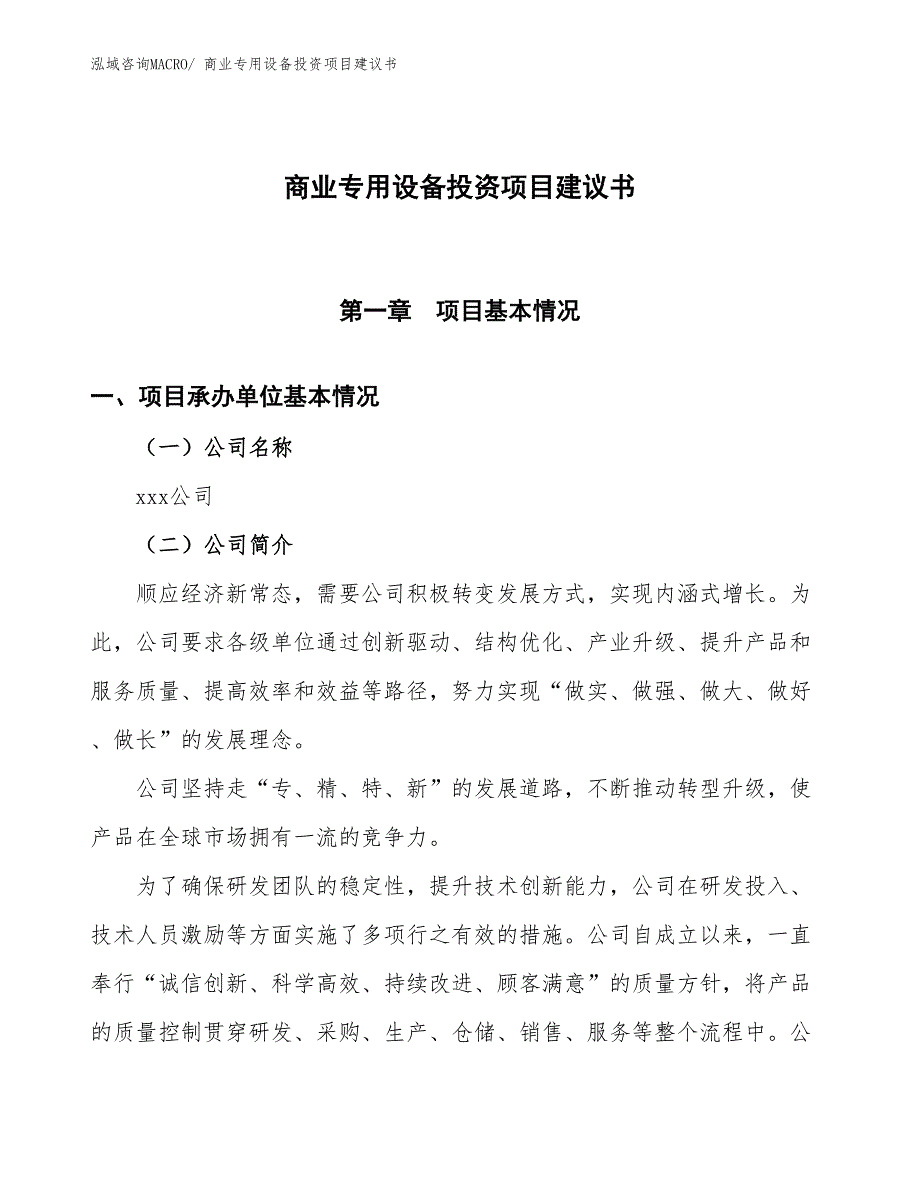 泓域咨询MACRO/ 商业专用设备投资项目建议书

商业专用设备投资项目建议书

第一章　项目基本情况

一、项目承办单位基本情况

（一）公司名称

xxx公司

（二）公司简介

顺应经济新常态，需要公司积极转变发展方式，实现内涵式增长。为此，公司要求各级单位通过创新驱动、结构优化、产业升级、提升产品和服务质量、提高效率和效益等路径，努力实现“做实、做强、做大、做好、做长”的发展理念。

公司坚持走“专、精、特、新”的发展道路，不断推动转型升级，使产品在全球市场拥有一流的竞争力。

为了确保研发团队的稳定性，提升技术创新能力，公司在研发投入、技术人员激励等方面实施了多项行之有效的措施。公司自成立以来，一直奉行“诚信创新、科学高效、持续改进、顾客满意”的质量方针，将产品的质量控制贯穿研发、采购、生产、仓储、销售、服务等整个流程中。公